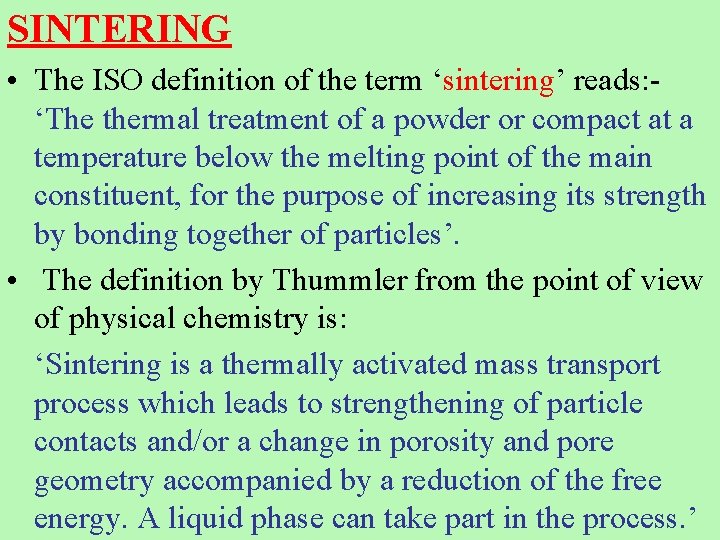 SINTERING

• The ISO definition of the term ‘sintering’ reads:- ‘The thermal treatment of a powder or compact at a temperature below the melting point of the main constituent, for the purpose of increasing its strength by bonding together of particles’.

• The definition by Thummler from the point of view of physical chemistry is:

‘Sintering is a thermally activated mass transport process which leads to strengthening of particle contacts and/or a change in porosity and pore geometry accompanied by a reduction of the free energy. A liquid phase can take part in the process.’